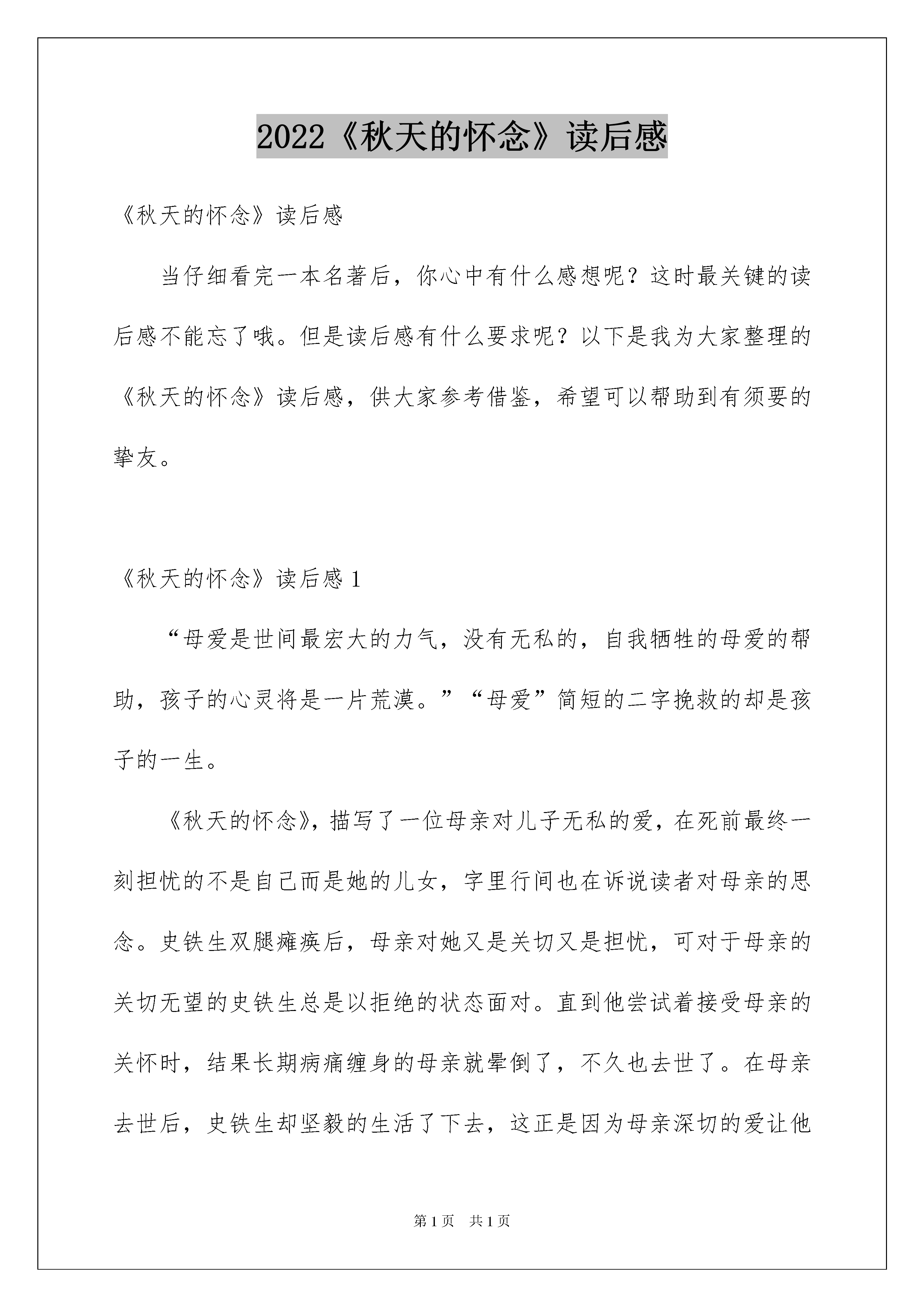 2022《秋天的怀念》读后感

《秋天的怀念》读后感

当仔细看完一本名著后，你心中有什么感想呢？这时最关键的读后感不能忘了哦。但是读后感有什么要求呢？以下是我为大家整理的《秋天的怀念》读后感，供大家参考借鉴，希望可以帮助到有须要的挚友。

《秋天的怀念》读后感 1

“母爱是世间最宏大的力气，没有无私的，自我牺牲的母爱的帮助，孩子的心灵将是一片荒漠。”“母爱”简短的二字挽救的却是孩子的一生。

《秋天的怀念》，描写了一位母亲对儿子无私的爱，在死前最终一刻担忧的不是自己而是她的儿女，字里行间也在诉说读者对母亲的思念。史铁生双腿瘫痪后，母亲对她又是关切又是担忧，可对于母亲的关切无望的史铁生总是以拒绝的状态面对。直到他尝试着接受母亲的关怀时，结果长期病痛缠身的母亲就晕倒了，不久也去世了。在母亲去世后，史铁生却坚毅的生活了下去，这正是因为母亲深切的爱让他

第 1 页　共 1 页